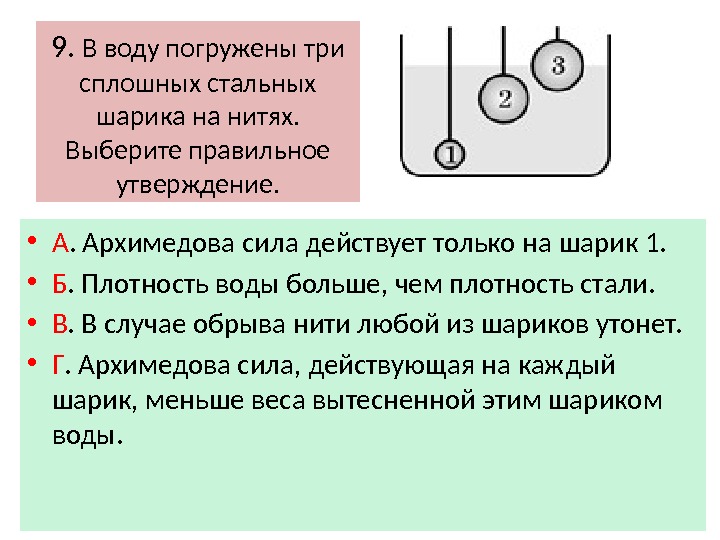 9. В воду погружены три сплошных стальных шарика на нитях. Выберите правильное утверждение.

3

2

1

• А. Архимедова сила действует только на шарик 1.
• Б. Плотность воды больше, чем плотность стали.
• В. В случае обрыва нити любой из шариков утонет.
• Г. Архимедова сила, действующая на каждый шарик, меньше веса вытесненной этим шариком воды.